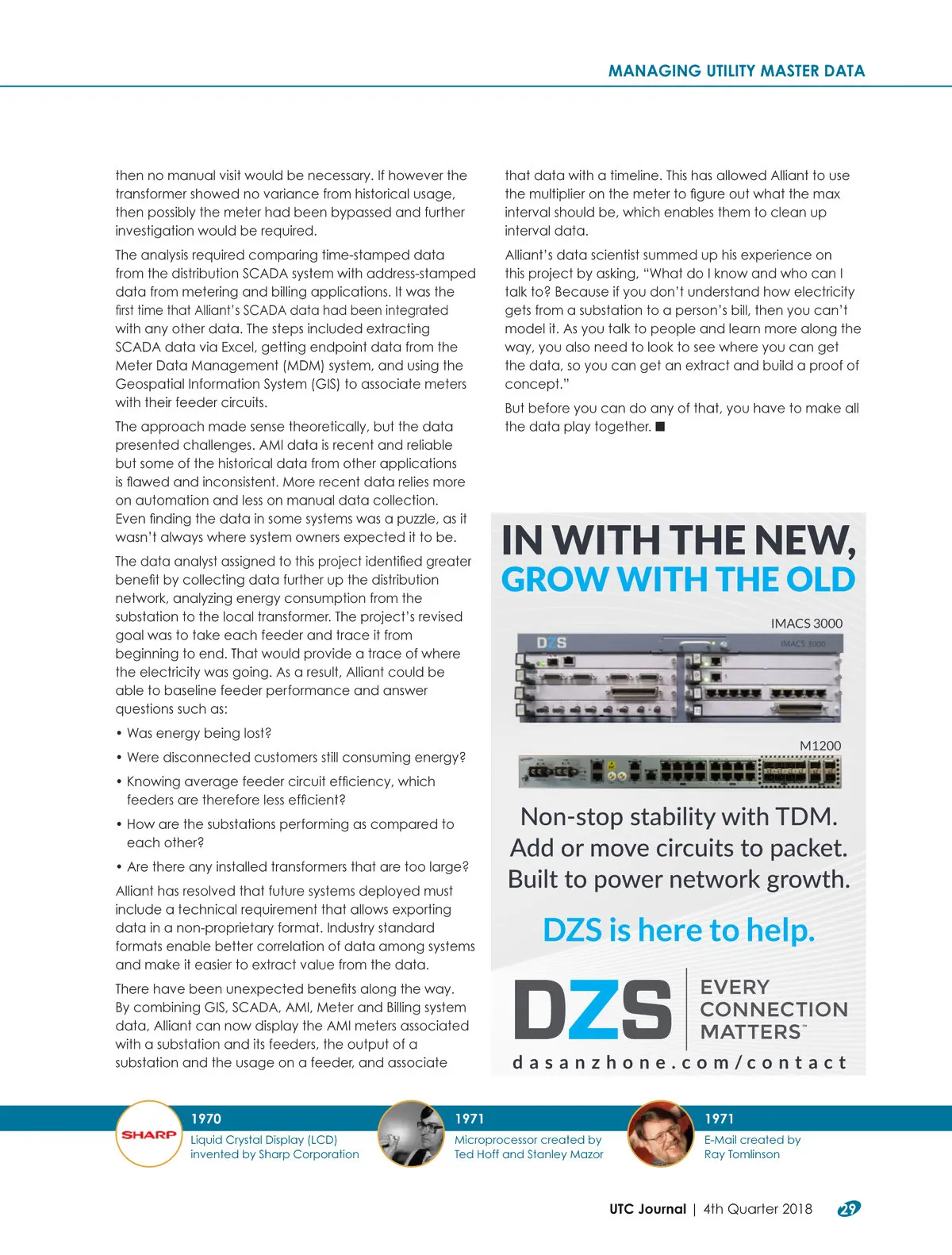 MANAGING UTILITY MASTER DATA

then no manual visit would be necessary. If however the transformer showed no variance from historical usage, then possibly the meter had been bypassed and further investigation would be required.

The analysis required comparing time-stamped data from the distribution SCADA system with address-stamped data from metering and billing applications. It was the first time that Alliant's SCADA data had been integrated with any other data. The steps included extracting SCADA data via Excel, getting endpoint data from the Meter Data Management (MDM) system, and using the Geospatial Information System (GIS) to associate meters with their feeder circuits.

The approach made sense theoretically, but the data presented challenges. AMI data is recent and reliable but some of the historical data from other applications is flawed and inconsistent. More recent data relies more on automation and less on manual data collection. Even finding the data in some systems was a puzzle, as it wasn't always where system owners expected it to be.

The data analyst assigned to this project identified greater benefit by collecting data further up the distribution network, analyzing energy consumption from the substation to the local transformer. The project's revised goal was to take each feeder and trace it from beginning to end. That would provide a trace of where the electricity was going. As a result, Alliant could be able to baseline feeder performance and answer questions such as:

• Was energy being lost?

• Were disconnected customers still consuming energy?

• Knowing average feeder circuit efficiency, which feeders are therefore less efficient?

• How are the substations performing as compared to each other?

• Are there any installed transformers that are too large?

Alliant has resolved that future systems deployed must include a technical requirement that allows exporting data in a non-proprietary format. Industry standard formats enable better correlation of data among systems and make it easier to extract value from the data.

There have been unexpected benefits along the way. By combining GIS, SCADA, AMI, Meter and Billing system data, Alliant can now display the AMI meters associated with a substation and its feeders, the output of a substation and the usage on a feeder, and associate that data with a timeline. This has allowed Alliant to use the multiplier on the meter to figure out what the max interval should be, which enables them to clean up interval data.

Alliant's data scientist summed up his experience on this project by asking, "What do I know and who can I talk to? Because if you don't understand how electricity gets from a substation to a person's bill, then you can't model it. As you talk to people and learn more along the way, you also need to look to see where you can get the data, so you can get an extract and build a proof of concept."

But before you can do any of that, you have to make all the data play together. ■

IN WITH THE NEW,
GROW WITH THE OLD

IMACS 3000

DZS IMACS 3000

M1200

Non-stop stability with TDM.
Add or move circuits to packet.
Built to power network growth.

DZS is here to help.

DZS EVERY CONNECTION MATTERS™

dasanzhone.com/contact

SHARP 1970 Liquid Crystal Display (LCD) invented by Sharp Corporation

1971 Microprocessor created by Ted Hoff and Stanley Mazor

1971 E-Mail created by Ray Tomlinson

UTC Journal | 4th Quarter 2018 29